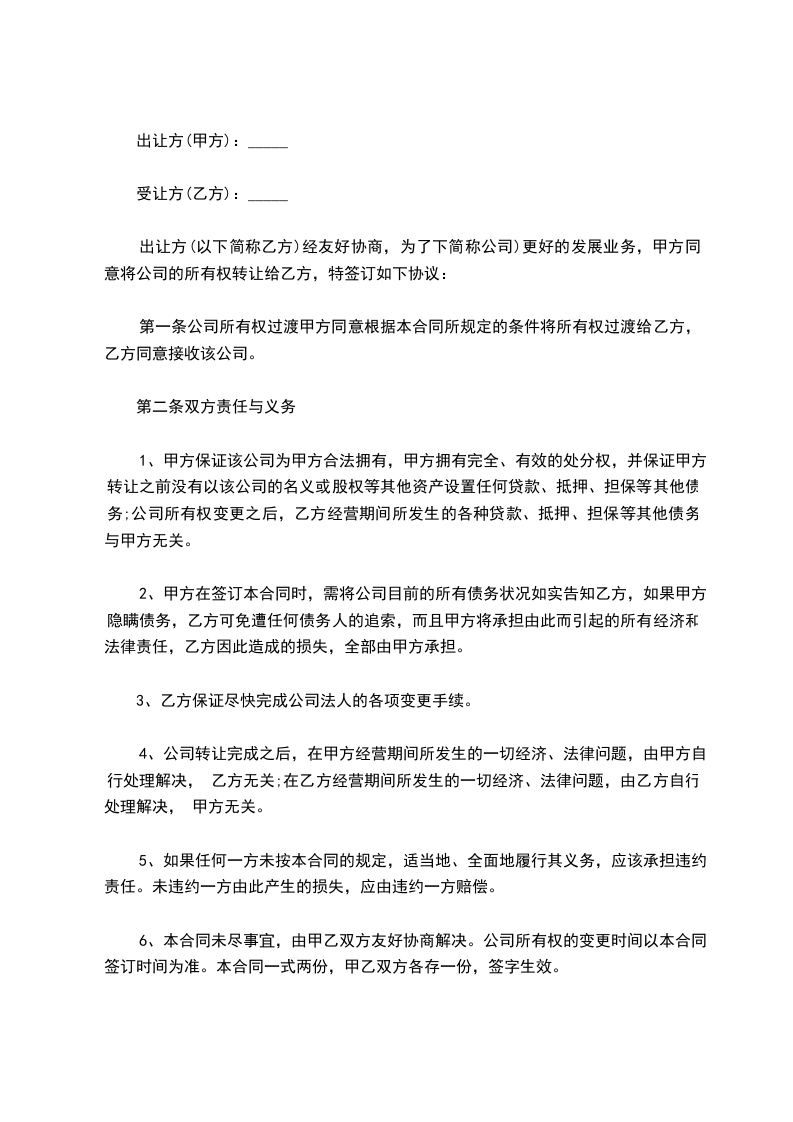 出让方(甲方)：_____

受让方(乙方)：_____

出让方(以下简称乙方)经友好协商，为了下简称公司)更好的发展业务，甲方同意将公司的所有权转让给乙方，特签订如下协议：

第一条公司所有权过渡甲方同意根据本合同所规定的条件将所有权过渡给乙方，乙方同意接收该公司。

第二条双方责任与义务

1、甲方保证该公司为甲方合法拥有，甲方拥有完全、有效的处分权，并保证甲方转让之前没有以该公司的名义或股权等其他资产设置任何贷款、抵押、担保等其他债务;公司所有权变更之后，乙方经营期间所发生的各种贷款、抵押、担保等其他债务与甲方无关。

2、甲方在签订本合同时，需将公司目前的所有债务状况如实告知乙方，如果甲方隐瞒债务，乙方可免遭任何债务人的追索，而且甲方将承担由此而引起的所有经济和法律责任，乙方因此造成的损失，全部由甲方承担。

3、乙方保证尽快完成公司法人的各项变更手续。

4、公司转让完成之后，在甲方经营期间所发生的一切经济、法律问题，由甲方自行处理解决， 乙方无关;在乙方经营期间所发生的一切经济、法律问题，由乙方自行处理解决， 甲方无关。

5、如果任何一方未按本合同的规定，适当地、全面地履行其义务，应该承担违约责任。未违约一方由此产生的损失，应由违约一方赔偿。

6、本合同未尽事宜，由甲乙双方友好协商解决。公司所有权的变更时间以本合同签订时间为准。本合同一式两份，甲乙双方各存一份，签字生效。